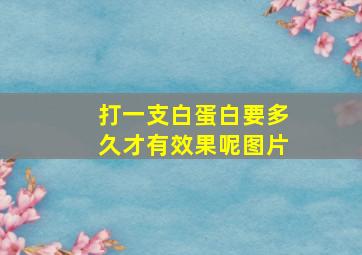 打一支白蛋白要多久才有效果呢图片